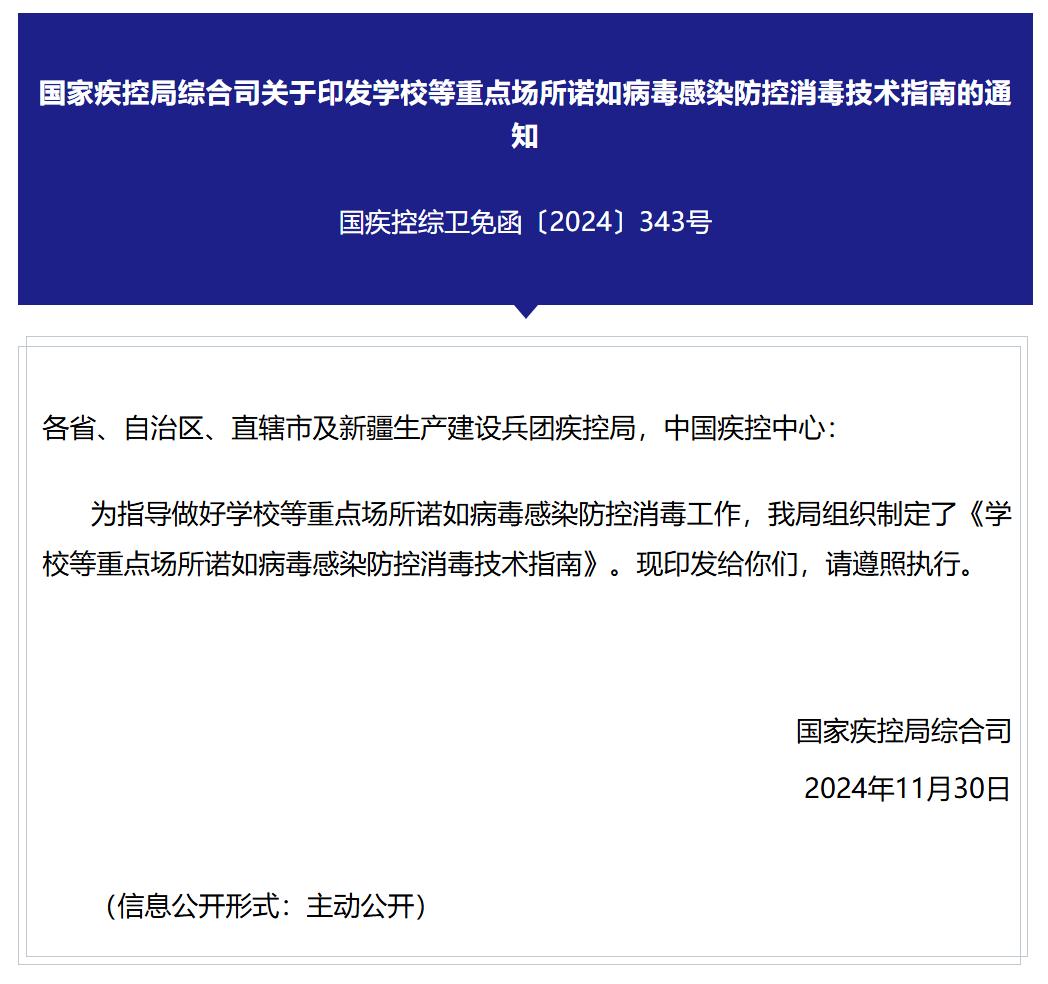 国家疾控局综合司关于印发学校等重点场所诺如病毒感染防控消毒技术指南的通知

国疾控综卫免函〔2024〕343号

各省、自治区、直辖市及新疆生产建设兵团疾控局，中国疾控中心：

为指导做好学校等重点场所诺如病毒感染防控消毒工作，我局组织制定了《学校等重点场所诺如病毒感染防控消毒技术指南》。现印发给你们，请遵照执行。

国家疾控局综合司

2024年11月30日

（信息公开形式：主动公开）